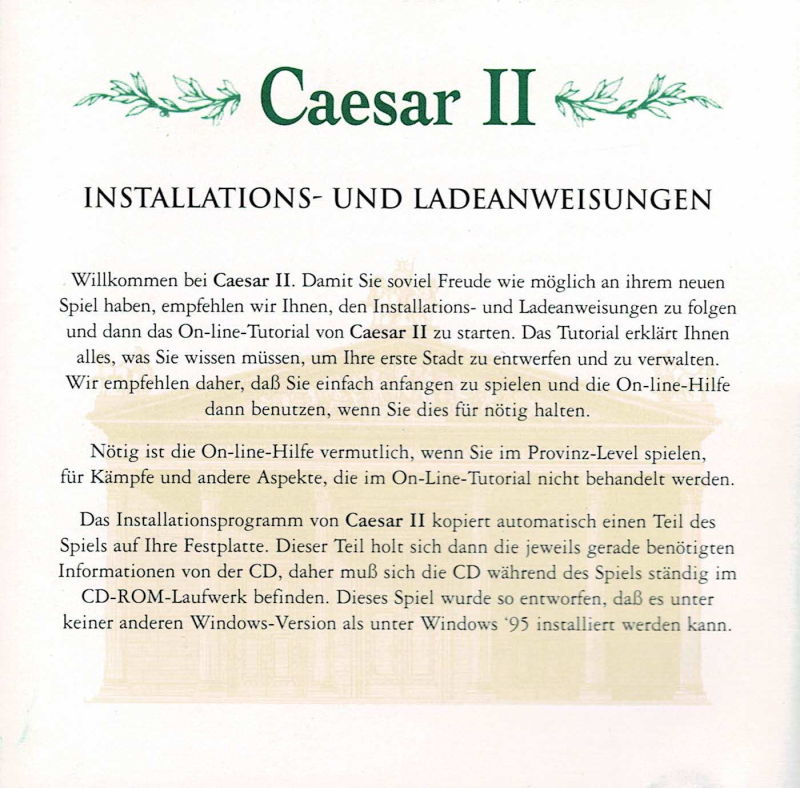 Caesar II

INSTALLATIONS- UND LADEANWEISUNGEN

Willkommen bei Caesar II. Damit Sie soviel Freude wie möglich an ihrem neuen Spiel haben, empfehlen wir Ihnen, den Installations- und Ladeanweisungen zu folgen und dann das On-line-Tutorial von Caesar II zu starten. Das Tutorial erklärt Ihnen alles, was Sie wissen müssen, um Ihre erste Stadt zu entwerfen und zu verwalten. Wir empfehlen daher, daß Sie einfach anfangen zu spielen und die On-line-Hilfe dann benutzen, wenn Sie dies für nötig halten.

Nötig ist die On-line-Hilfe vermutlich, wenn Sie im Provinz-Level spielen, für Kämpfe und andere Aspekte, die im On-Line-Tutorial nicht behandelt werden.

Das Installationsprogramm von Caesar II kopiert automatisch einen Teil des Spiels auf Ihre Festplatte. Dieser Teil holt sich dann die jeweils gerade benötigten Informationen von der CD, daher muß sich die CD während des Spiels ständig im CD-ROM-Laufwerk befinden. Dieses Spiel wurde so entworfen, daß es unter keiner anderen Windows-Version als unter Windows '95 installiert werden kann.